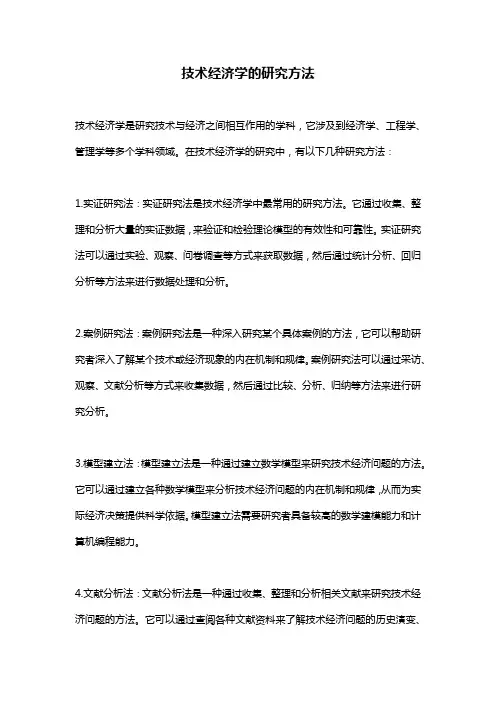 技术经济学的研究方法

技术经济学是研究技术与经济之间相互作用的学科，它涉及到经济学、工程学、管理学等多个学科领域。在技术经济学的研究中，有以下几种研究方法：

1.实证研究法：实证研究法是技术经济学中最常用的研究方法。它通过收集、整理和分析大量的实证数据，来验证和检验理论模型的有效性和可靠性。实证研究法可以通过实验、观察、问卷调查等方式来获取数据，然后通过统计分析、回归分析等方法来进行数据处理和分析。

2.案例研究法：案例研究法是一种深入研究某个具体案例的方法，它可以帮助研究者深入了解某个技术或经济现象的内在机制和规律。案例研究法可以通过采访、观察、文献分析等方式来收集数据，然后通过比较、分析、归纳等方法来进行研究分析。

3.模型建立法：模型建立法是一种通过建立数学模型来研究技术经济问题的方法。它可以通过建立各种数学模型来分析技术经济问题的内在机制和规律，从而为实际经济决策提供科学依据。模型建立法需要研究者具备较高的数学建模能力和计算机编程能力。

4.文献分析法：文献分析法是一种通过收集、整理和分析相关文献来研究技术经济问题的方法。它可以通过查阅各种文献资料来了解技术经济问题的历史演变、